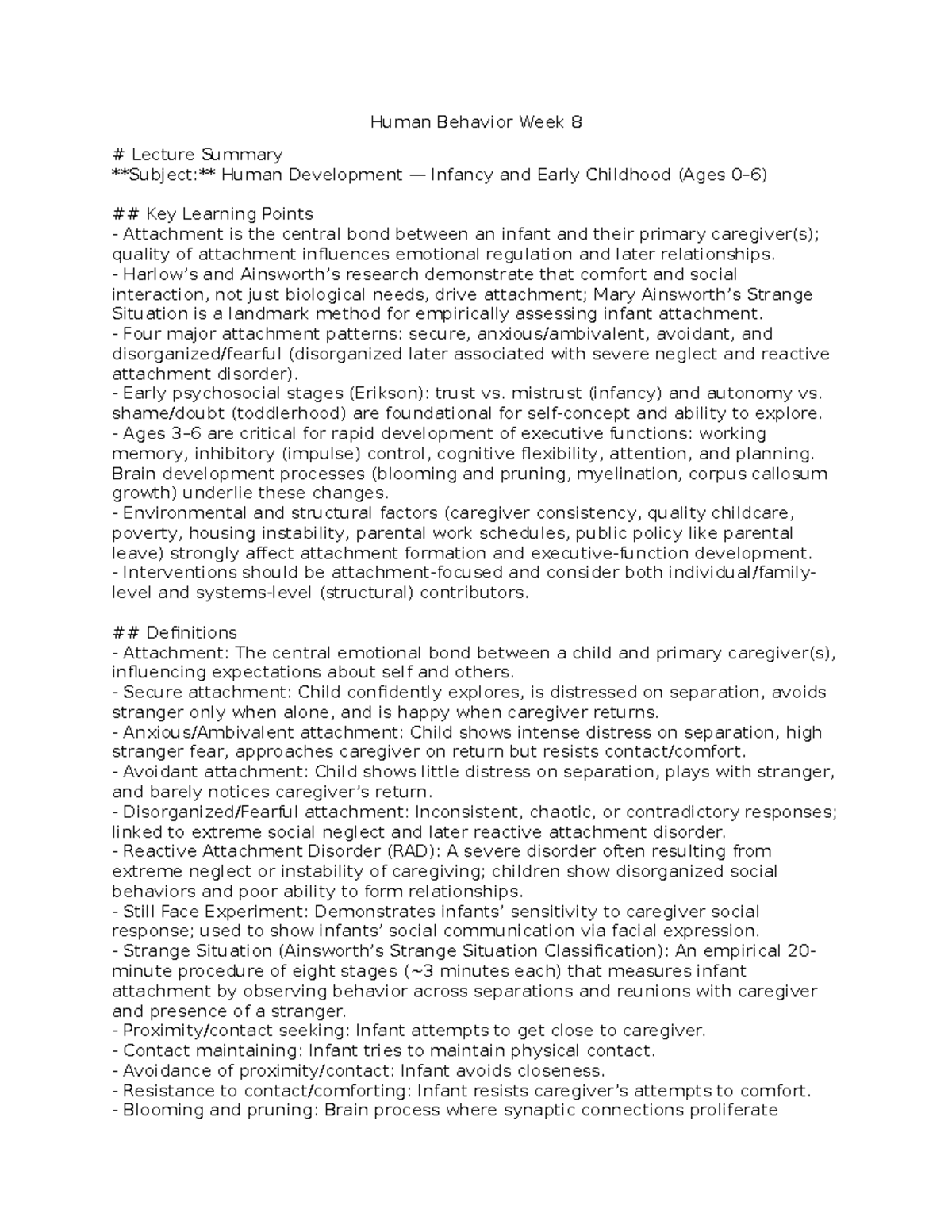 Human Behavior Week 8

# Lecture Summary
**Subject:** Human Development — Infancy and Early Childhood (Ages 0–6)

## Key Learning Points
- Attachment is the central bond between an infant and their primary caregiver(s); quality of attachment influences emotional regulation and later relationships.
- Harlow's and Ainsworth's research demonstrate that comfort and social interaction, not just biological needs, drive attachment; Mary Ainsworth's Strange Situation is a landmark method for empirically assessing infant attachment.
- Four major attachment patterns: secure, anxious/ambivalent, avoidant, and disorganized/fearful (disorganized later associated with severe neglect and reactive attachment disorder).
- Early psychosocial stages (Erikson): trust vs. mistrust (infancy) and autonomy vs. shame/doubt (toddlerhood) are foundational for self-concept and ability to explore.
- Ages 3–6 are critical for rapid development of executive functions: working memory, inhibitory (impulse) control, cognitive flexibility, attention, and planning. Brain development processes (blooming and pruning, myelination, corpus callosum growth) underlie these changes.
- Environmental and structural factors (caregiver consistency, quality childcare, poverty, housing instability, parental work schedules, public policy like parental leave) strongly affect attachment formation and executive-function development.
- Interventions should be attachment-focused and consider both individual/family-level and systems-level (structural) contributors.

## Definitions
- Attachment: The central emotional bond between a child and primary caregiver(s), influencing expectations about self and others.
- Secure attachment: Child confidently explores, is distressed on separation, avoids stranger only when alone, and is happy when caregiver returns.
- Anxious/Ambivalent attachment: Child shows intense distress on separation, high stranger fear, approaches caregiver on return but resists contact/comfort.
- Avoidant attachment: Child shows little distress on separation, plays with stranger, and barely notices caregiver's return.
- Disorganized/Fearful attachment: Inconsistent, chaotic, or contradictory responses; linked to extreme social neglect and later reactive attachment disorder.
- Reactive Attachment Disorder (RAD): A severe disorder often resulting from extreme neglect or instability of caregiving; children show disorganized social behaviors and poor ability to form relationships.
- Still Face Experiment: Demonstrates infants' sensitivity to caregiver social response; used to show infants' social communication via facial expression.
- Strange Situation (Ainsworth's Strange Situation Classification): An empirical 20-minute procedure of eight stages (~3 minutes each) that measures infant attachment by observing behavior across separations and reunions with caregiver and presence of a stranger.
- Proximity/contact seeking: Infant attempts to get close to caregiver.
- Contact maintaining: Infant tries to maintain physical contact.
- Avoidance of proximity/contact: Infant avoids closeness.
- Resistance to contact/comforting: Infant resists caregiver's attempts to comfort.
- Blooming and pruning: Brain process where synaptic connections proliferate